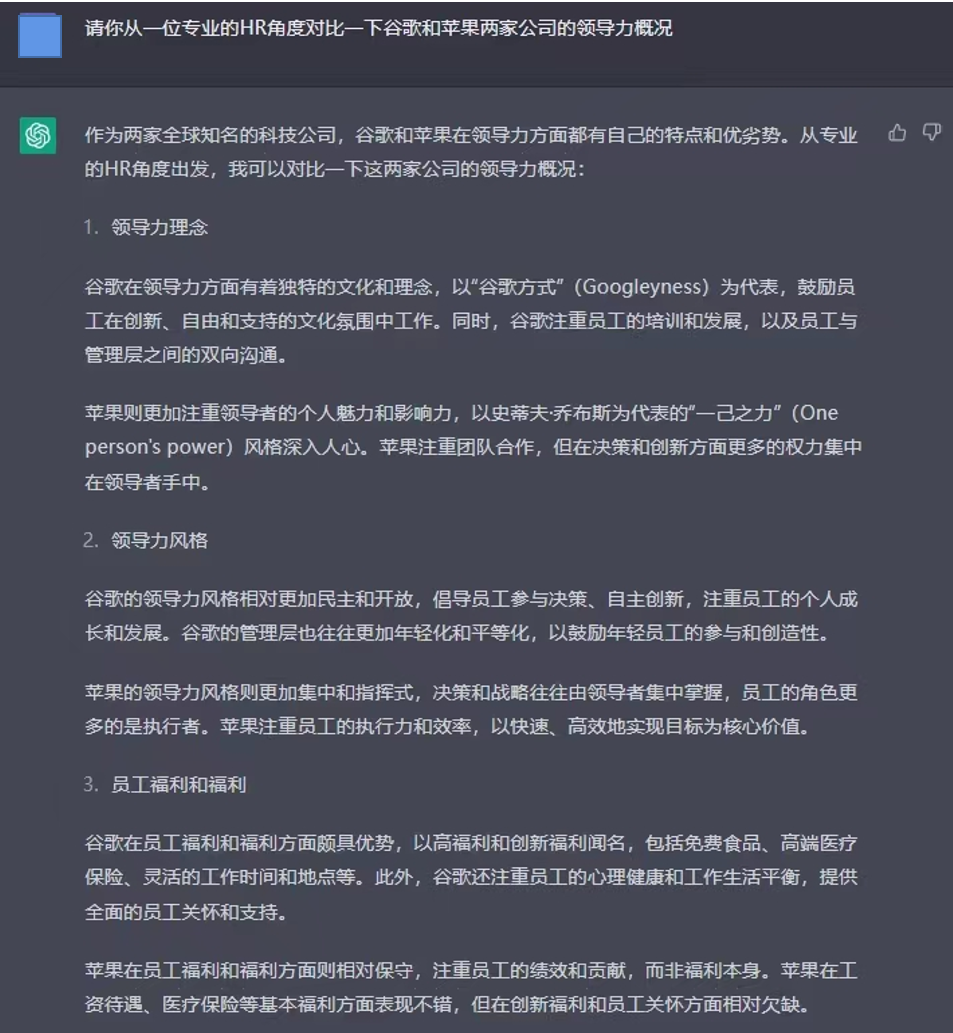 请你从一位专业的HR角度对比一下谷歌和苹果两家公司的领导力概况

作为两家全球知名的科技公司，谷歌和苹果在领导力方面都有自己的特点和优劣势。从专业的HR角度出发，我可以对比一下这两家公司的领导力概况：

1. 领导力理念

谷歌在领导力方面有着独特的文化和理念，以“谷歌方式”（Googleyness）为代表，鼓励员工在创新、自由和支持的文化氛围中工作。同时，谷歌注重员工的培训和发展，以及员工与管理层之间的双向沟通。

苹果则更加注重领导者的个人魅力和影响力，以史蒂夫·乔布斯为代表的“一己之力”（One person's power）风格深入人心。苹果注重团队合作，但在决策和创新方面更多的权力集中在领导者手中。

2. 领导力风格

谷歌的领导力风格相对更加民主和开放，倡导员工参与决策、自主创新，注重员工的个人成长和发展。谷歌的管理层也往往更加年轻化和平等化，以鼓励年轻员工的参与和创造性。

苹果的领导力风格则更加集中和指挥式，决策和战略往往由领导者集中掌握，员工的角色更多的是执行者。苹果注重员工的执行力和效率，以快速、高效地实现目标为核心价值。

3. 员工福利和福利

谷歌在员工福利和福利方面颇具优势，以高福利和创新福利闻名，包括免费食品、高端医疗保险、灵活的工作时间和地点等。此外，谷歌还注重员工的心理健康和工作生活平衡，提供全面的员工关怀和支持。

苹果在员工福利和福利方面则相对保守，注重员工的绩效和贡献，而非福利本身。苹果在工资待遇、医疗保险等基本福利方面表现不错，但在创新福利和员工关怀方面相对欠缺。